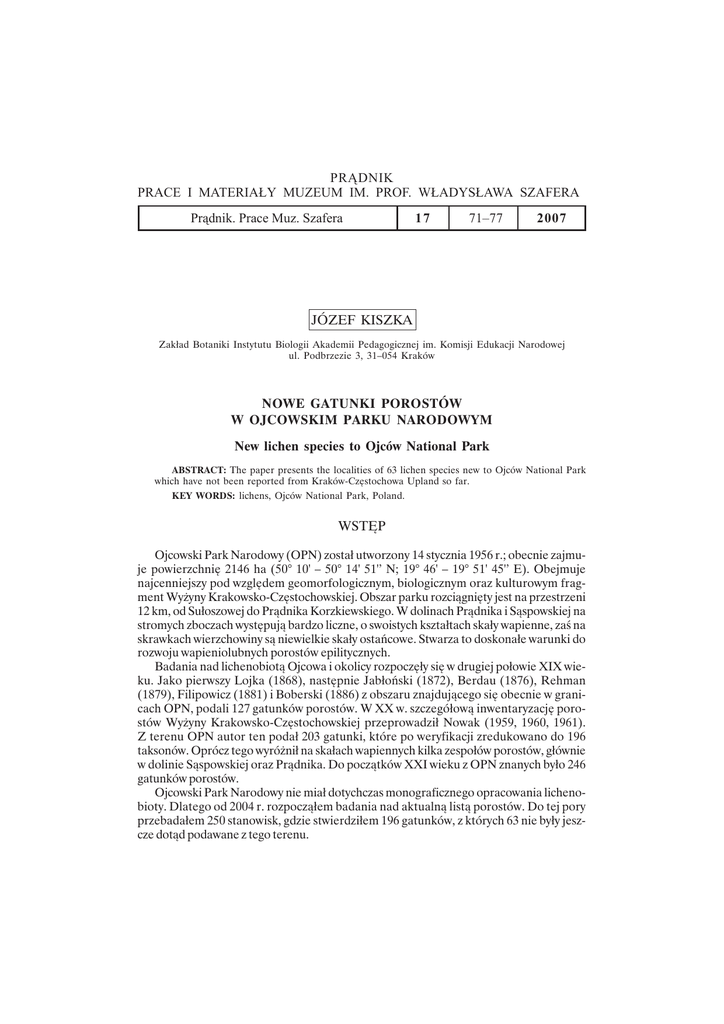 PRĄDNIK
PRACE I MATERIAŁY MUZEUM IM. PROF. WŁADYSŁAWA SZAFERA

| Prądnik. Prace Muz. Szafera | 17 | 71–77 | 2007 |
|---|---|---|---|

JÓZEF KISZKA

Zakład Botaniki Instytutu Biologii Akademii Pedagogicznej im. Komisji Edukacji Narodowej
ul. Podbrzezie 3, 31–054 Kraków

NOWE GATUNKI POROSTÓW
W OJCOWSKIM PARKU NARODOWYM

New lichen species to Ojców National Park

ABSTRACT: The paper presents the localities of 63 lichen species new to Ojców National Park which have not been reported from Kraków-Częstochowa Upland so far.
KEY WORDS: lichens, Ojców National Park, Poland.

WSTĘP

Ojcowski Park Narodowy (OPN) został utworzony 14 stycznia 1956 r.; obecnie zajmuje powierzchnię 2146 ha (50° 10' – 50° 14' 51'' N; 19° 46' – 19° 51' 45'' E). Obejmuje najcenniejszy pod względem geomorfologicznym, biologicznym oraz kulturowym fragment Wyżyny Krakowsko-Częstochowskiej. Obszar parku rozciągnięty jest na przestrzeni 12 km, od Sułoszowej do Prądnika Korzkiewskiego. W dolinach Prądnika i Sąspowskiej na stromych zboczach występują bardzo liczne, o swoistych kształtach skały wapienne, zaś na skrawkach wierzchowiny są niewielkie skały ostańcowe. Stwarza to doskonałe warunki do rozwoju wapieniolubnych porostów epilitycznych.

Badania nad lichenobiotą Ojcowa i okolicy rozpoczęły się w drugiej połowie XIX wieku. Jako pierwszy Lojka (1868), następnie Jabłoński (1872), Berdau (1876), Rehman (1879), Filipowicz (1881) i Boberski (1886) z obszaru znajdującego się obecnie w granicach OPN, podali 127 gatunków porostów. W XX w. szczegółową inwentaryzację porostów Wyżyny Krakowsko-Częstochowskiej przeprowadził Nowak (1959, 1960, 1961). Z terenu OPN autor ten podał 203 gatunki, które po weryfikacji zredukowano do 196 taksonów. Oprócz tego wyróżnił na skałach wapiennych kilka zespołów porostów, głównie w dolinie Sąspowskiej oraz Prądnika. Do początków XXI wieku z OPN znanych było 246 gatunków porostów.

Ojcowski Park Narodowy nie miał dotychczas monograficznego opracowania lichenobioty. Dlatego od 2004 r. rozpocząłem badania nad aktualną listą porostów. Do tej pory przebadałem 250 stanowisk, gdzie stwierdziłem 196 gatunków, z których 63 nie były jeszcze dotąd podawane z tego terenu.